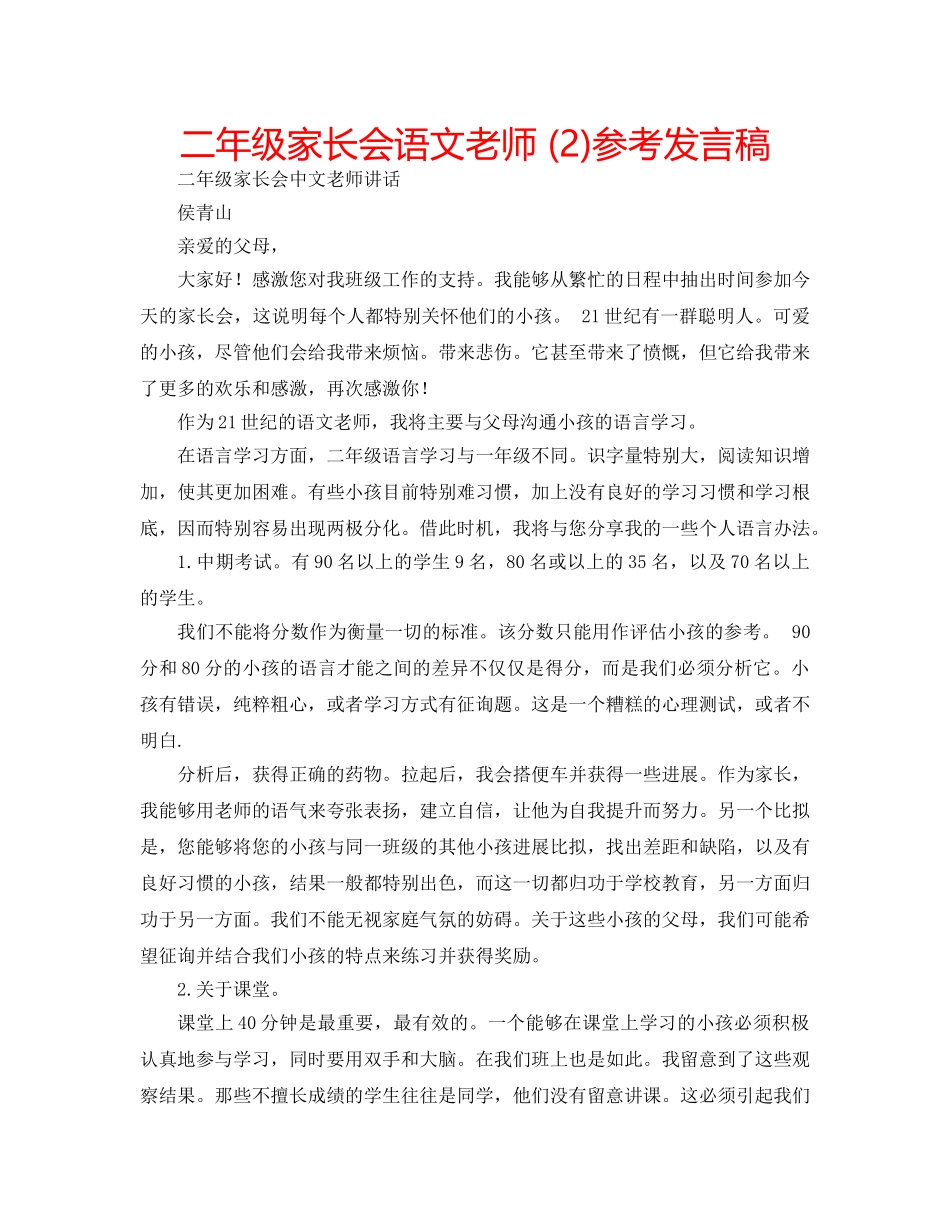 二年级家长会语文老师 (2)参考发言稿

二年级家长会中文老师讲话

侯青山

亲爱的父母，

大家好！感激您对我班级工作的支持。我能够从繁忙的日程中抽出时间参加今天的家长会，这说明每个人都特别关怀他们的小孩。 21世纪有一群聪明人。可爱的小孩，尽管他们会给我带来烦恼。带来悲伤。它甚至带来了愤慨，但它给我带来了更多的欢乐和感激，再次感激你！

作为21世纪的语文老师，我将主要与父母沟通小孩的语言学习。

在语言学习方面，二年级语言学习与一年级不同。识字量特别大，阅读知识增加，使其更加困难。有些小孩目前特别难习惯，加上没有良好的学习习惯和学习根底，因而特别容易出现两极分化。借此时机，我将与您分享我的一些个人语言办法。

1.中期考试。有90名以上的学生9名，80名或以上的35名，以及70名以上的学生。

我们不能将分数作为衡量一切的标准。该分数只能用作评估小孩的参考。 90分和80分的小孩的语言才能之间的差异不仅仅是得分，而是我们必须分析它。小孩有错误，纯粹粗心，或者学习方式有征询题。这是一个糟糕的心理测试，或者不明白.

分析后，获得正确的药物。拉起后，我会搭便车并获得一些进展。作为家长，我能够用老师的语气来夸张表扬，建立自信，让他为自我提升而努力。另一个比拟是，您能够将您的小孩与同一班级的其他小孩进展比拟，找出差距和缺陷，以及有良好习惯的小孩，结果一般都特别出色，而这一切都归功于学校教育，另一方面归功于另一方面。我们不能无视家庭气氛的妨碍。关于这些小孩的父母，我们可能希望征询并结合我们小孩的特点来练习并获得奖励。

2.关于课堂。

课堂上40分钟是最重要，最有效的。一个能够在课堂上学习的小孩必须积极认真地参与学习，同时要用双手和大脑。在我们班上也是如此。我留意到了这些观察结果。那些不擅长成绩的学生往往是同学，他们没有留意讲课。这必须引起我们